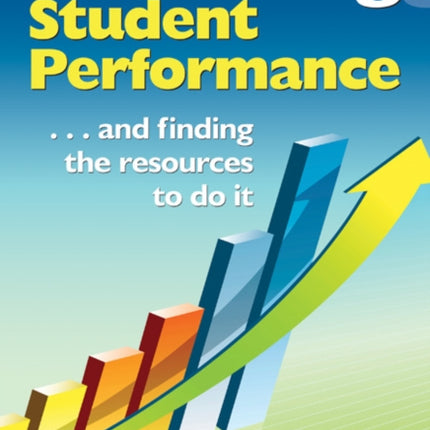 Student Performance

. . . and finding the resources to do it